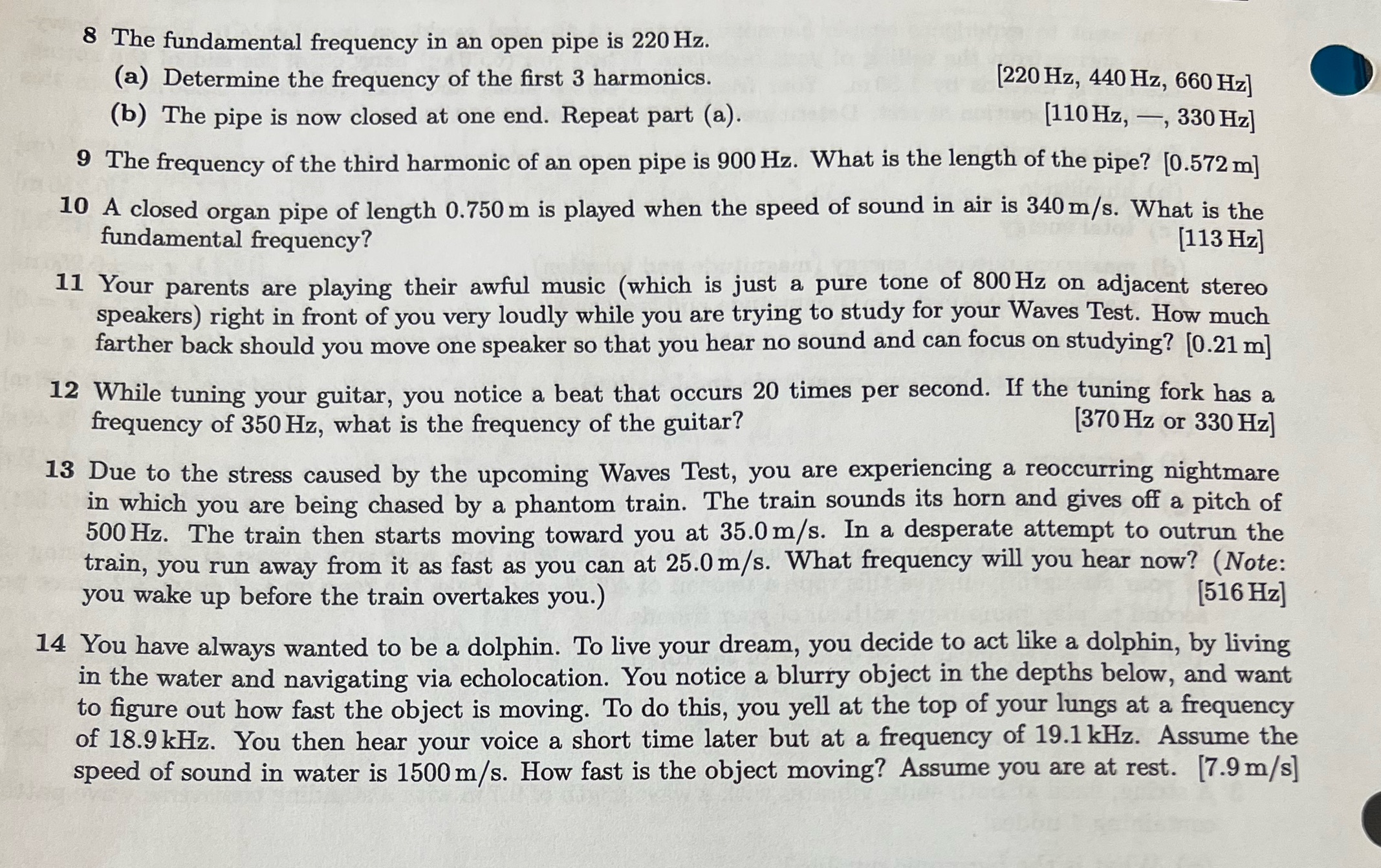 8 The fundamental frequency in an open pipe is 220 Hz.

(a) Determine the frequency of the first 3 harmonics. [220 Hz, 440 Hz, 660 Hz]

(b) The pipe is now closed at one end. Repeat part (a). [110 Hz, —, 330 Hz]

9 The frequency of the third harmonic of an open pipe is 900 Hz. What is the length of the pipe? [0.572 m]

10 A closed organ pipe of length 0.750 m is played when the speed of sound in air is 340 m/s. What is the fundamental frequency? [113 Hz]

11 Your parents are playing their awful music (which is just a pure tone of 800 Hz on adjacent stereo speakers) right in front of you very loudly while you are trying to study for your Waves Test. How much farther back should you move one speaker so that you hear no sound and can focus on studying? [0.21 m]

12 While tuning your guitar, you notice a beat that occurs 20 times per second. If the tuning fork has a frequency of 350 Hz, what is the frequency of the guitar? [370 Hz or 330 Hz]

13 Due to the stress caused by the upcoming Waves Test, you are experiencing a reoccurring nightmare in which you are being chased by a phantom train. The train sounds its horn and gives off a pitch of 500 Hz. The train then starts moving toward you at 35.0 m/s. In a desperate attempt to outrun the train, you run away from it as fast as you can at 25.0 m/s. What frequency will you hear now? (Note: you wake up before the train overtakes you.) [516 Hz]

14 You have always wanted to be a dolphin. To live your dream, you decide to act like a dolphin, by living in the water and navigating via echolocation. You notice a blurry object in the depths below, and want to figure out how fast the object is moving. To do this, you yell at the top of your lungs at a frequency of 18.9 kHz. You then hear your voice a short time later but at a frequency of 19.1 kHz. Assume the speed of sound in water is 1500 m/s. How fast is the object moving? Assume you are at rest. [7.9 m/s]